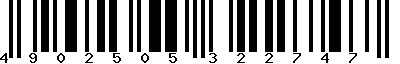 4 902505 322747